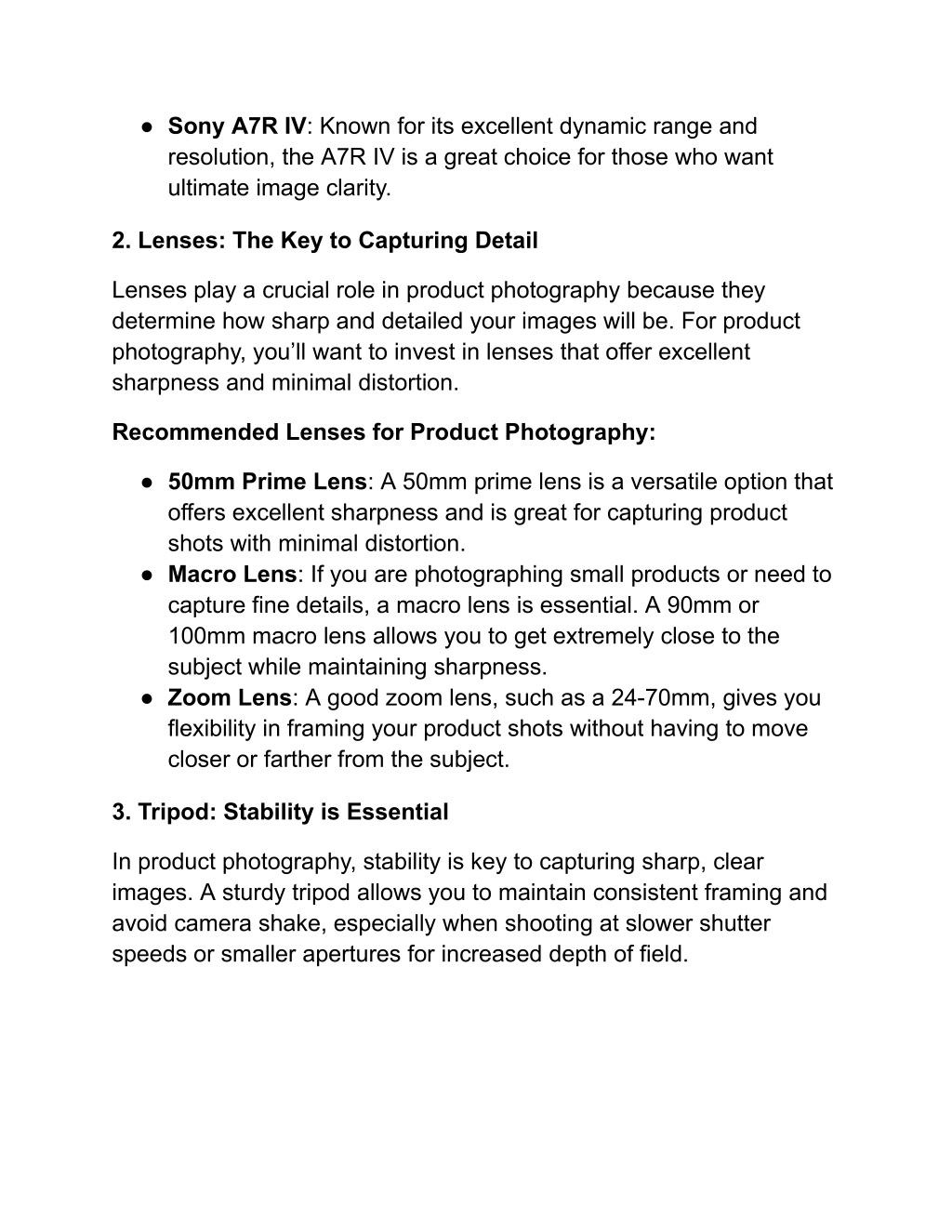 ● Sony A7R IV: Known for its excellent dynamic range and resolution, the A7R IV is a great choice for those who want ultimate image clarity.

2. Lenses: The Key to Capturing Detail

Lenses play a crucial role in product photography because they determine how sharp and detailed your images will be. For product photography, you’ll want to invest in lenses that offer excellent sharpness and minimal distortion.

Recommended Lenses for Product Photography:

● 50mm Prime Lens: A 50mm prime lens is a versatile option that offers excellent sharpness and is great for capturing product shots with minimal distortion.
● Macro Lens: If you are photographing small products or need to capture fine details, a macro lens is essential. A 90mm or 100mm macro lens allows you to get extremely close to the subject while maintaining sharpness.
● Zoom Lens: A good zoom lens, such as a 24-70mm, gives you flexibility in framing your product shots without having to move closer or farther from the subject.

3. Tripod: Stability is Essential

In product photography, stability is key to capturing sharp, clear images. A sturdy tripod allows you to maintain consistent framing and avoid camera shake, especially when shooting at slower shutter speeds or smaller apertures for increased depth of field.